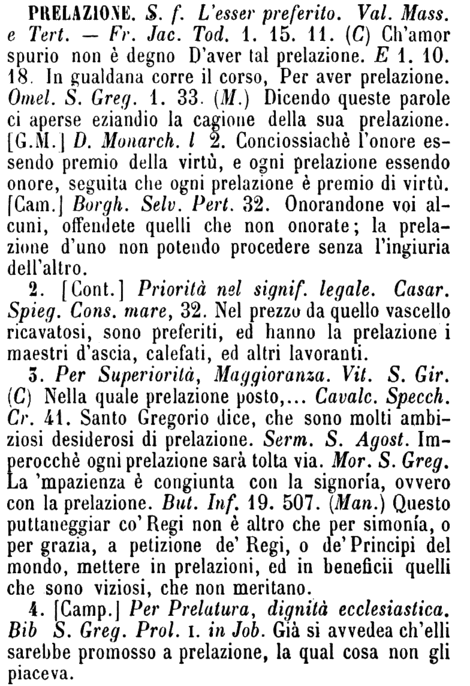 PRELAZIONE. S. f. L'esser preferito. Val. Mass. e Tert. — Fr. Jac. Tod. 1. 15. 11. (C) Ch'amor spurio non è degno D'aver tal prelazione. E 1. 10. 18. In gualdana corre il corso, Per aver prelazione. Omel. S. Greg. 1. 33. (M.) Dicendo queste parole ci aperse eziandio la cagione della sua prelazione. [G.M.] D. Monarch. l 2. Conciossiachè l'onore essendo premio della virtù, e ogni prelazione essendo onore, seguita che ogni prelazione è premio di virtù. [Cam.] Borgh. Selv. Pert. 32. Onorandone voi alcuni, offendete quelli che non onorate; la prelazione d'uno non potendo procedere senza l'ingiuria dell'altro.

2. [Cont.] Priorità nel signif. legale. Casar. Spieg. Cons. mare, 32. Nel prezzo da quello vascello ricavatosi, sono preferiti, ed hanno la prelazione i maestri d'ascia, calefati, ed altri lavoranti.

3. Per Superiorità, Maggioranza. Vit. S. Gir. (C) Nella quale prelazione posto,... Cavalc. Specch. Cr. 41. Santo Gregorio dice, che sono molti ambiziosi desiderosi di prelazione. Serm. S. Agost. Imperocchè ogni prelazione sarà tolta via. Mor. S. Greg. La 'mpazienza è congiunta con la signoría, ovvero con la prelazione. But. Inf. 19. 507. (Man.) Questo puttaneggiar co' Regi non è altro che per simonía, o per grazia, a petizione de' Regi, o de' Principi del mondo, mettere in prelazioni, ed in beneficii quelli che sono viziosi, che non meritano.

4. [Camp.] Per Prelatura, dignità ecclesiastica. Bib S. Greg. Prol. I. in Job. Già si avvedea ch'elli sarebbe promosso a prelazione, la qual cosa non gli piaceva.